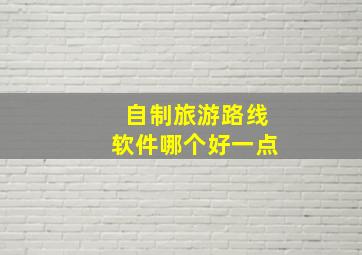 自制旅游路线
软件哪个好一点